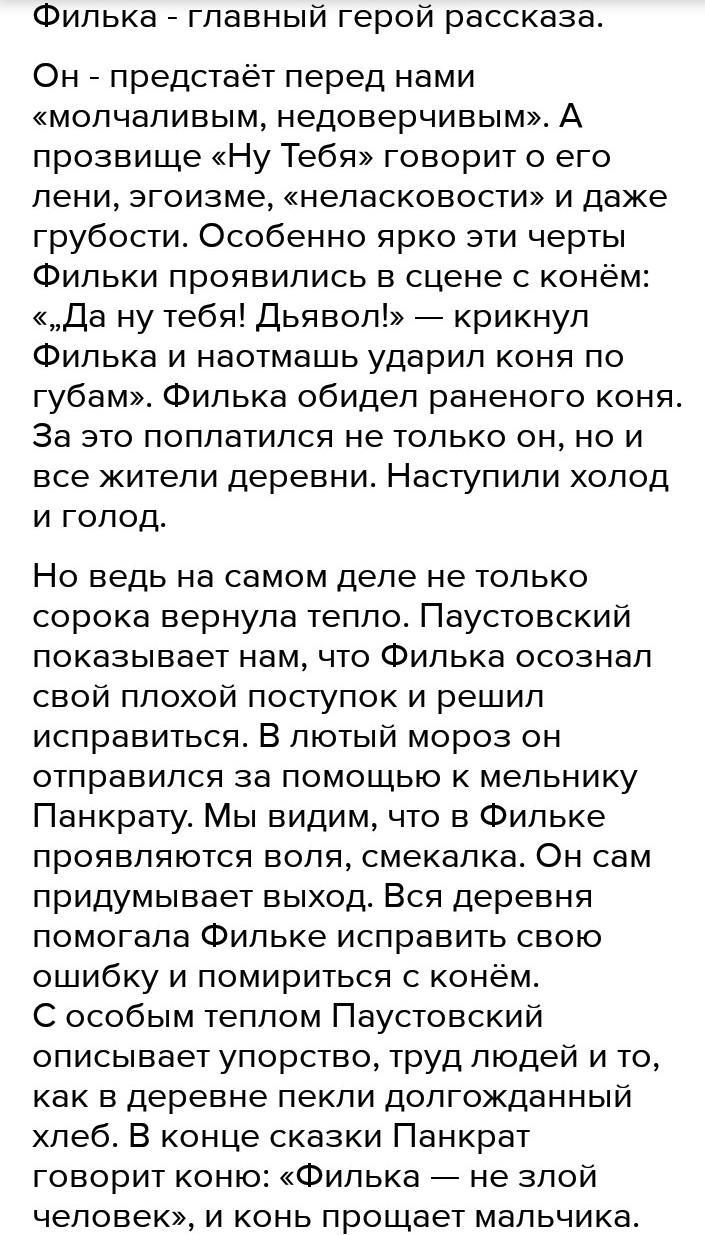 Филька - главный герой рассказа.

Он - предстаёт перед нами «молчаливым, недоверчивым». А прозвище «Ну Тебя» говорит о его лени, эгоизме, «неласковости» и даже грубости. Особенно ярко эти черты Фильки проявились в сцене с конём: «„Да ну тебя! Дьявол!» — крикнул Филька и наотмашь ударил коня по губам». Филька обидел раненого коня. За это поплатился не только он, но и все жители деревни. Наступили холод и голод.

Но ведь на самом деле не только сорока вернула тепло. Паустовский показывает нам, что Филька осознал свой плохой поступок и решил исправиться. В лютый мороз он отправился за помощью к мельнику Панкрату. Мы видим, что в Фильке проявляются воля, смекалка. Он сам придумывает выход. Вся деревня помогала Фильке исправить свою ошибку и помириться с конём.
С особым теплом Паустовский описывает упорство, труд людей и то, как в деревне пекли долгожданный хлеб. В конце сказки Панкрат говорит коню: «Филька — не злой человек», и конь прощает мальчика.